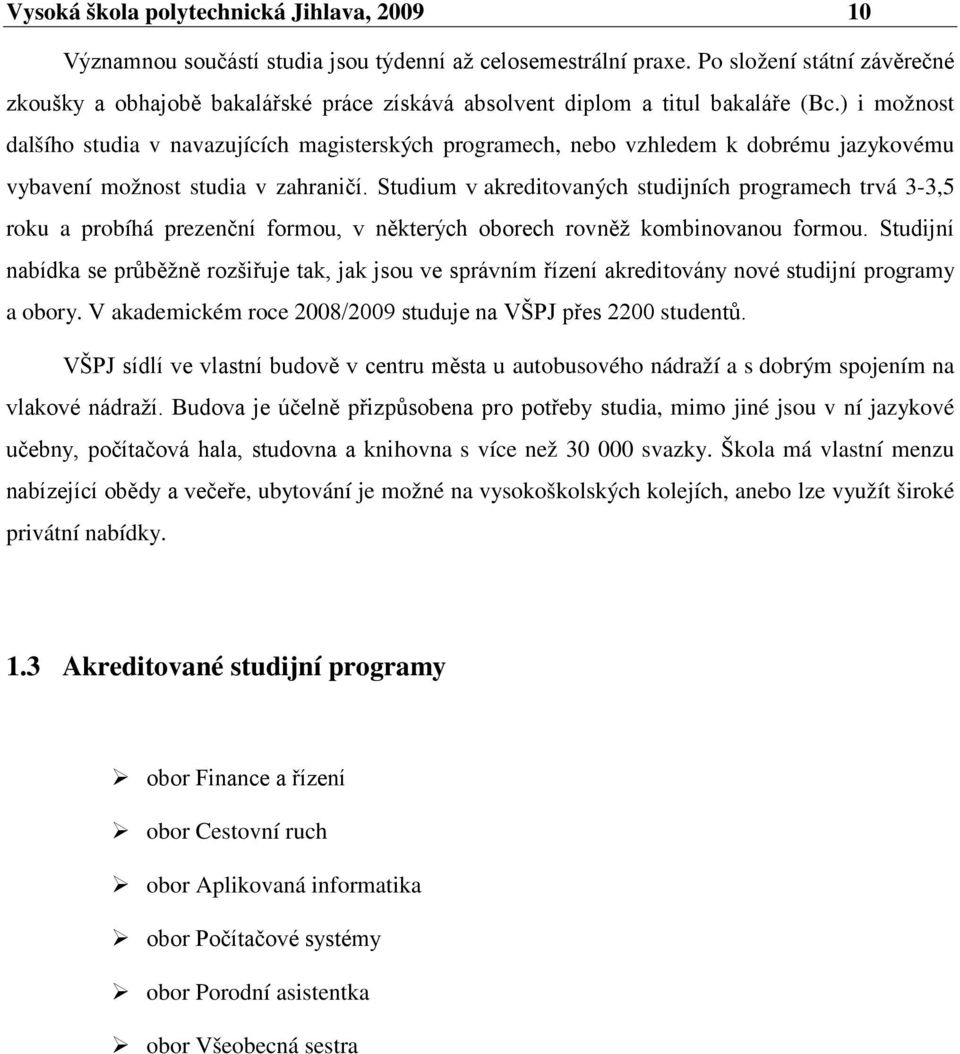 Vysoká škola polytechnická Jihlava, 2009 10

Významnou součástí studia jsou týdenní až celosemestrální praxe. Po složení státní závěrečné zkoušky a obhajobě bakalářské práce získává absolvent diplom a titul bakaláře (Bc.) i možnost dalšího studia v navazujících magisterských programech, nebo vzhledem k dobrému jazykovému vybavení možnost studia v zahraničí. Studium v akreditovaných studijních programech trvá 3-3,5 roku a probíhá prezenční formou, v některých oborech rovněž kombinovanou formou. Studijní nabídka se průběžně rozšiřuje tak, jak jsou ve správním řízení akreditovány nové studijní programy a obory. V akademickém roce 2008/2009 studuje na VŠPJ přes 2200 studentů.

VŠPJ sídlí ve vlastní budově v centru města u autobusového nádraží a s dobrým spojením na vlakové nádraží. Budova je účelně přizpůsobena pro potřeby studia, mimo jiné jsou v ní jazykové učebny, počítačová hala, studovna a knihovna s více než 30 000 svazky. Škola má vlastní menzu nabízející obědy a večeře, ubytování je možné na vysokoškolských kolejích, anebo lze využít široké privátní nabídky.

1.3 Akreditované studijní programy

➢ obor Finance a řízení

➢ obor Cestovní ruch

➢ obor Aplikovaná informatika

➢ obor Počítačové systémy

➢ obor Porodní asistentka

➢ obor Všeobecná sestra